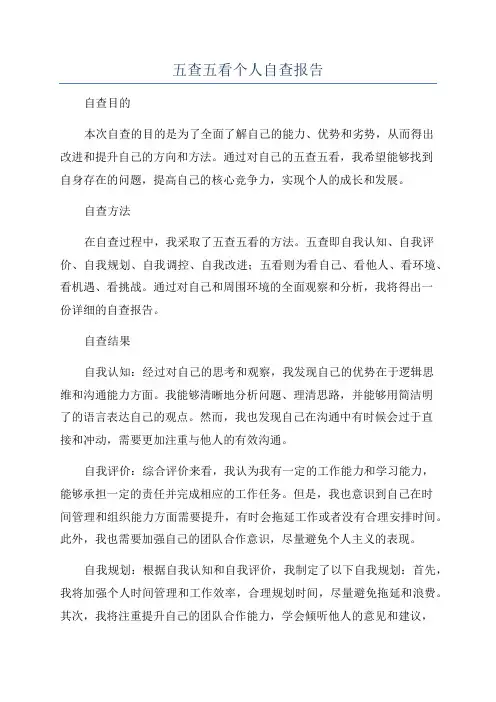 五查五看个人自查报告

自查目的

本次自查的目的是为了全面了解自己的能力、优势和劣势，从而得出改进和提升自己的方向和方法。通过对自己的五查五看，我希望能够找到自身存在的问题，提高自己的核心竞争力，实现个人的成长和发展。

自查方法

在自查过程中，我采取了五查五看的方法。五查即自我认知、自我评价、自我规划、自我调控、自我改进；五看则为看自己、看他人、看环境、看机遇、看挑战。通过对自己和周围环境的全面观察和分析，我将得出一份详细的自查报告。

自查结果

自我认知：经过对自己的思考和观察，我发现自己的优势在于逻辑思维和沟通能力方面。我能够清晰地分析问题、理清思路，并能够用简洁明了的语言表达自己的观点。然而，我也发现自己在沟通中有时候会过于直接和冲动，需要更加注重与他人的有效沟通。

自我评价：综合评价来看，我认为我有一定的工作能力和学习能力，能够承担一定的责任并完成相应的工作任务。但是，我也意识到自己在时间管理和组织能力方面需要提升，有时会拖延工作或者没有合理安排时间。此外，我也需要加强自己的团队合作意识，尽量避免个人主义的表现。

自我规划：根据自我认知和自我评价，我制定了以下自我规划：首先，我将加强个人时间管理和工作效率，合理规划时间，尽量避免拖延和浪费。其次，我将注重提升自己的团队合作能力，学会倾听他人的意见和建议，